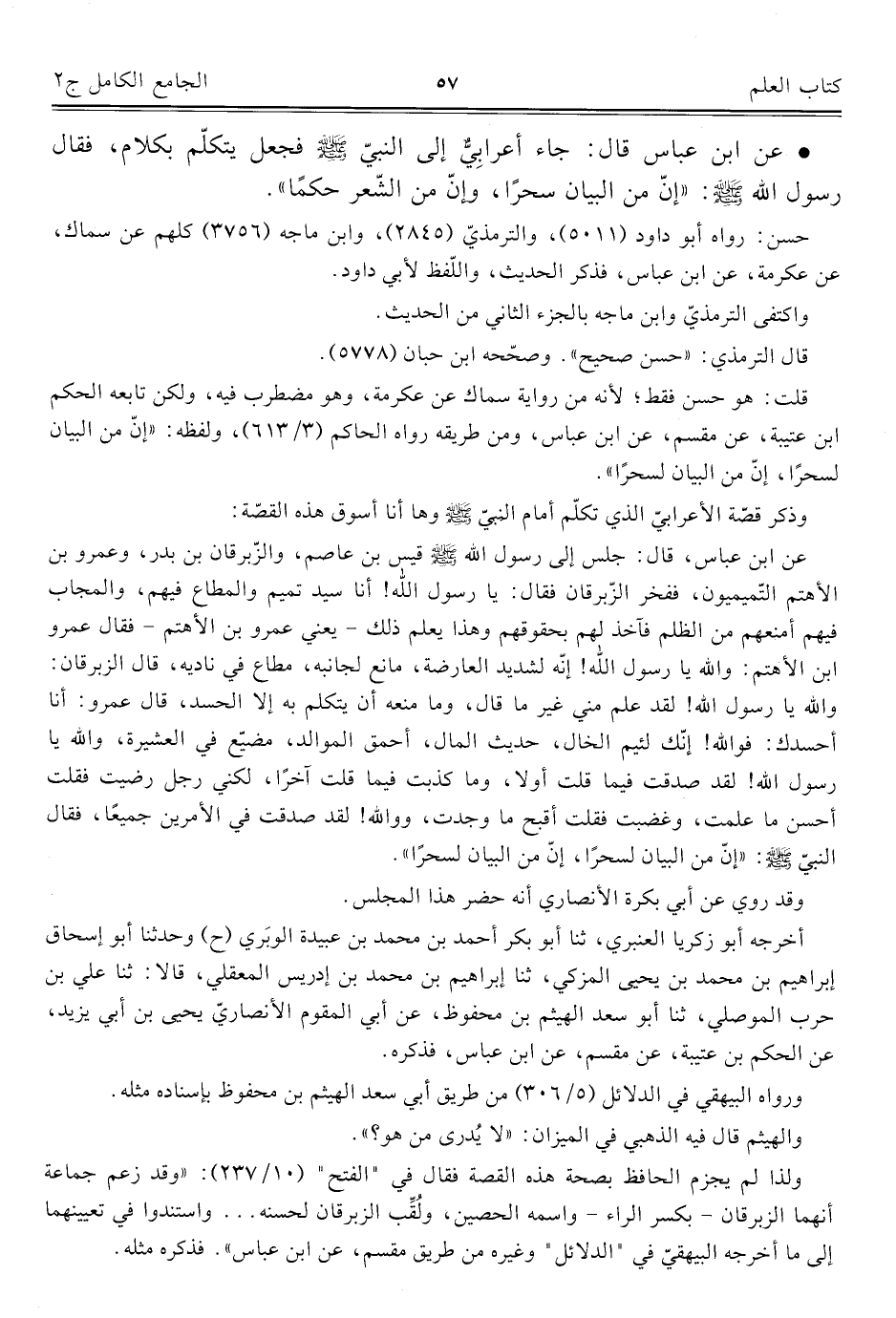 كتاب العلم ٥٧ الجامع الكامل ج٢

• عن ابن عباس قال: جاء أعرابيٌّ إلى النبيّ ﷺ فجعل يتكلّم بكلام، فقال رسول الله ﷺ: «إنّ من البيان سحرًا، وإنّ من الشّعر حكمًا».

حسن: رواه أبو داود (٥٠١١)، والترمذيّ (٢٨٤٥)، وابن ماجه (٣٧٥٦) كلهم عن سماك، عن عكرمة، عن ابن عباس، فذكر الحديث، واللّفظ لأبي داود.

واكتفى الترمذيّ وابن ماجه بالجزء الثاني من الحديث.

قال الترمذي: «حسن صحيح». وصحّحه ابن حبان (٥٧٧٨).

قلت: هو حسن فقط؛ لأنه من رواية سماك عن عكرمة، وهو مضطرب فيه، ولكن تابعه الحكم ابن عتيبة، عن مقسم، عن ابن عباس، ومن طريقه رواه الحاكم (٣/ ٦١٣)، ولفظه: «إنّ من البيان لسحرًا، إنّ من البيان لسحرًا».

وذكر قصّة الأعرابيّ الذي تكلّم أمام النبيّ ﷺ وها أنا أسوق هذه القصّة:

عن ابن عباس، قال: جلس إلى رسول الله ﷺ قيس بن عاصم، والزّبرقان بن بدر، وعمرو بن الأهتم التّميميون، ففخر الزّبرقان فقال: يا رسول الله! أنا سيد تميم والمطاع فيهم، والمجاب فيهم أمنعهم من الظلم فآخذ لهم بحقوقهم وهذا يعلم ذلك - يعني عمرو بن الأهتم - فقال عمرو ابن الأهتم: والله يا رسول الله! إنّه لشديد العارضة، مانع لجانبه، مطاع في ناديه، قال الزبرقان: والله يا رسول الله! لقد علم مني غير ما قال، وما منعه أن يتكلم به إلا الحسد، قال عمرو: أنا أحسدك: فوالله! إنّك لئيم الخال، حديث المال، أحمق الموالد، مضيّع في العشيرة، والله يا رسول الله! لقد صدقت فيما قلت أولا، وما كذبت فيما قلت آخرًا، لكني رجل رضيت فقلت أحسن ما علمت، وغضبت فقلت أقبح ما وجدت، ووالله! لقد صدقت في الأمرين جميعًا، فقال النبيّ ﷺ: «إنّ من البيان لسحرًا، إنّ من البيان لسحرًا».

وقد روي عن أبي بكرة الأنصاري أنه حضر هذا المجلس.

أخرجه أبو زكريا العنبري، ثنا أبو بكر أحمد بن محمد بن عبيدة الوبَري (ح) وحدثنا أبو إسحاق إبراهيم بن محمد بن يحيى المزكي، ثنا إبراهيم بن محمد بن إدريس المعقلي، قالا: ثنا علي بن حرب الموصلي، ثنا أبو سعد الهيثم بن محفوظ، عن أبي المقوم الأنصاريّ يحيى بن أبي يزيد، عن الحكم بن عتيبة، عن مقسم، عن ابن عباس، فذكره.

ورواه البيهقي في الدلائل (٥/ ٣٠٦) من طريق أبي سعد الهيثم بن محفوظ بإسناده مثله.

والهيثم قال فيه الذهبي في الميزان: «لا يُدرى من هو؟».

ولذا لم يجزم الحافظ بصحة هذه القصة فقال في "الفتح" (١٠/ ٢٣٧): «وقد زعم جماعة أنهما الزبرقان - بكسر الراء - واسمه الحصين، ولُقِّب الزبرقان لحسنه... واستندوا في تعيينهما إلى ما أخرجه البيهقيّ في "الدلائل" وغيره من طريق مقسم، عن ابن عباس». فذكره مثله.